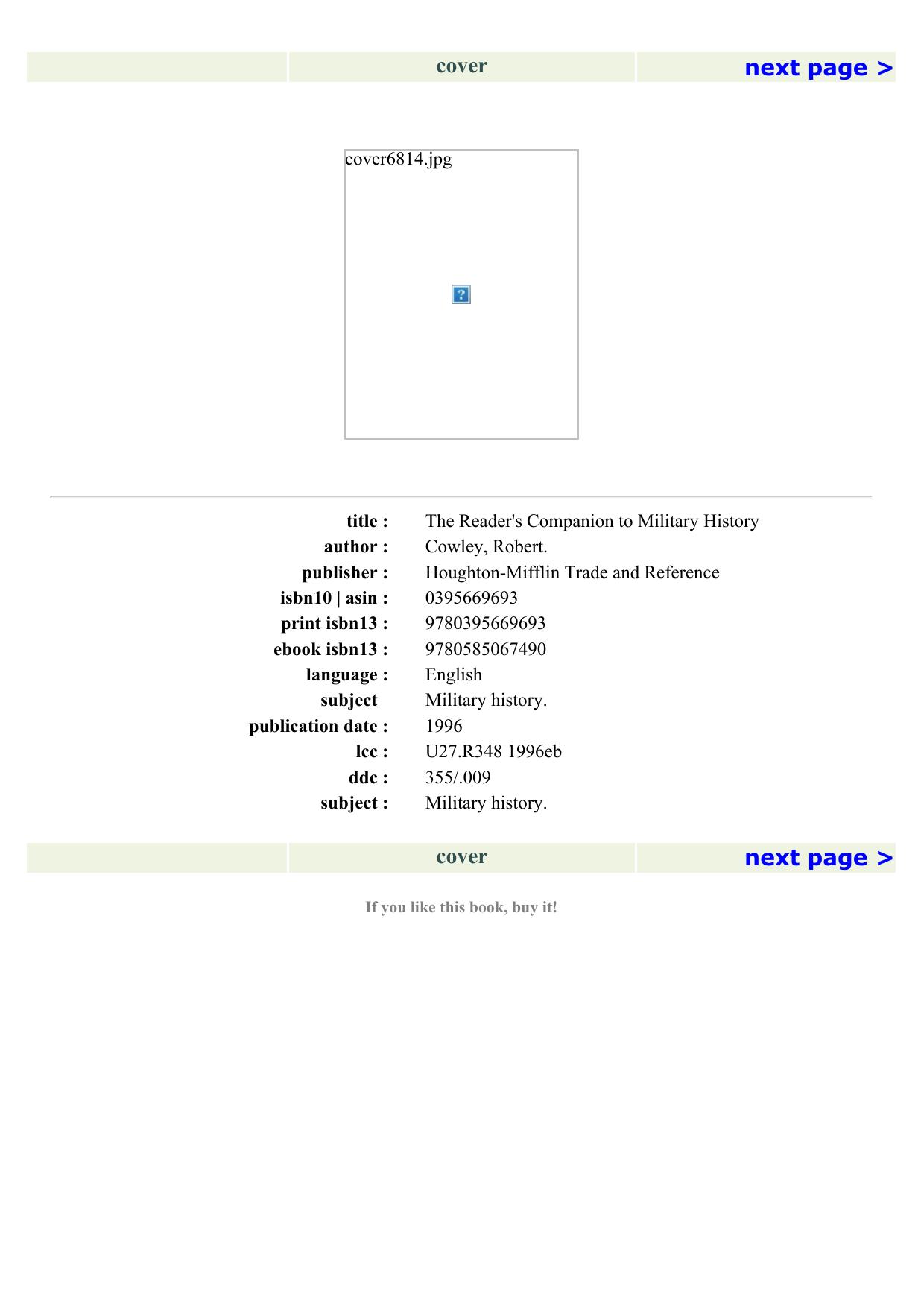 cover next page >

cover6814.jpg

?

| | |
|---|---|
| title : | The Reader's Companion to Military History |
| author : | Cowley, Robert. |
| publisher : | Houghton-Mifflin Trade and Reference |
| isbn10 \| asin : | 0395669693 |
| print isbn13 : | 9780395669693 |
| ebook isbn13 : | 9780585067490 |
| language : | English |
| subject | Military history. |
| publication date : | 1996 |
| lcc : | U27.R348 1996eb |
| ddc : | 355/.009 |
| subject : | Military history. |

cover next page >

If you like this book, buy it!